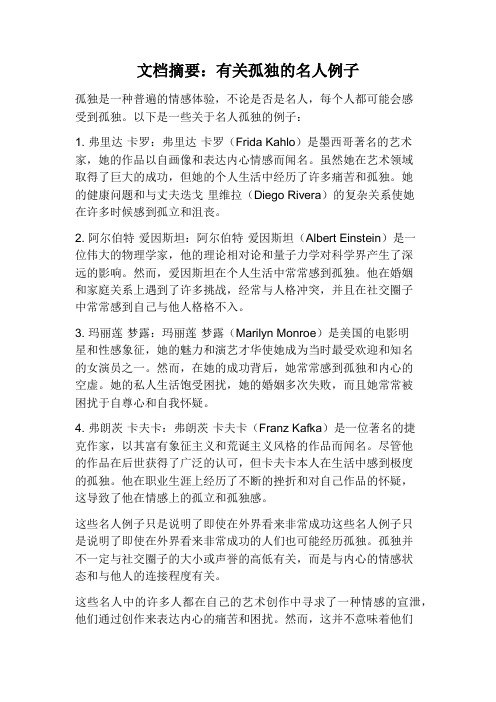 文档摘要：有关孤独的名人例子

孤独是一种普遍的情感体验，不论是否是名人，每个人都可能会感受到孤独。以下是一些关于名人孤独的例子：

1. 弗里达 卡罗：弗里达 卡罗（Frida Kahlo）是墨西哥著名的艺术家，她的作品以自画像和表达内心情感而闻名。虽然她在艺术领域取得了巨大的成功，但她的个人生活中经历了许多痛苦和孤独。她的健康问题和与丈夫迭戈 里维拉（Diego Rivera）的复杂关系使她在许多时候感到孤立和沮丧。

2. 阿尔伯特 爱因斯坦：阿尔伯特 爱因斯坦（Albert Einstein）是一位伟大的物理学家，他的理论相对论和量子力学对科学界产生了深远的影响。然而，爱因斯坦在个人生活中常常感到孤独。他在婚姻和家庭关系上遇到了许多挑战，经常与人格冲突，并且在社交圈子中常常感到自己与他人格格不入。

3. 玛丽莲 梦露：玛丽莲 梦露（Marilyn Monroe）是美国的电影明星和性感象征，她的魅力和演艺才华使她成为当时最受欢迎和知名的女演员之一。然而，在她的成功背后，她常常感到孤独和内心的空虚。她的私人生活饱受困扰，她的婚姻多次失败，而且她常常被困扰于自尊心和自我怀疑。

4. 弗朗茨 卡夫卡：弗朗茨 卡夫卡（Franz Kafka）是一位著名的捷克作家，以其富有象征主义和荒诞主义风格的作品而闻名。尽管他的作品在后世获得了广泛的认可，但卡夫卡本人在生活中感到极度的孤独。他在职业生涯上经历了不断的挫折和对自己作品的怀疑，这导致了他在情感上的孤立和孤独感。

这些名人例子只是说明了即使在外界看来非常成功这些名人例子只是说明了即使在外界看来非常成功的人们也可能经历孤独。孤独并不一定与社交圈子的大小或声誉的高低有关，而是与内心的情感状态和与他人的连接程度有关。

这些名人中的许多人都在自己的艺术创作中寻求了一种情感的宣泄，他们通过创作来表达内心的痛苦和困扰。然而，这并不意味着他们